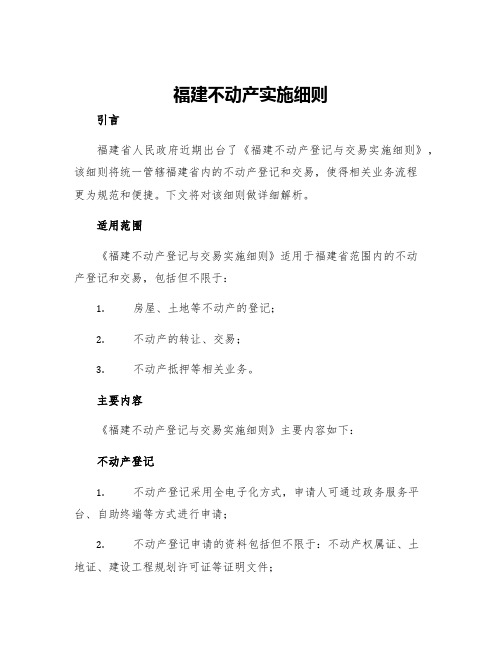 福建不动产实施细则

引言

福建省人民政府近期出台了《福建不动产登记与交易实施细则》，该细则将统一管辖福建省内的不动产登记和交易，使得相关业务流程更为规范和便捷。下文将对该细则做详细解析。

适用范围

《福建不动产登记与交易实施细则》适用于福建省范围内的不动产登记和交易，包括但不限于：

1. 房屋、土地等不动产的登记；

2. 不动产的转让、交易；

3. 不动产抵押等相关业务。

主要内容

《福建不动产登记与交易实施细则》主要内容如下：

不动产登记

1. 不动产登记采用全电子化方式，申请人可通过政务服务平台、自助终端等方式进行申请；

2. 不动产登记申请的资料包括但不限于：不动产权属证、土地证、建设工程规划许可证等证明文件；